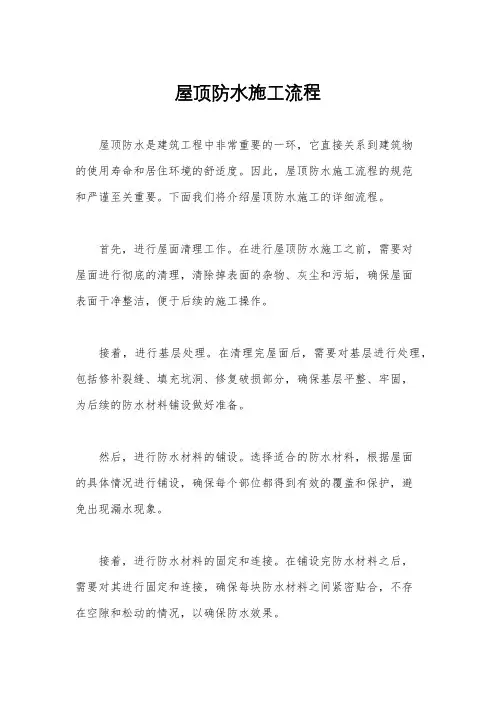 屋顶防水施工流程

屋顶防水是建筑工程中非常重要的一环，它直接关系到建筑物的使用寿命和居住环境的舒适度。因此，屋顶防水施工流程的规范和严谨至关重要。下面我们将介绍屋顶防水施工的详细流程。

首先，进行屋面清理工作。在进行屋顶防水施工之前，需要对屋面进行彻底的清理，清除掉表面的杂物、灰尘和污垢，确保屋面表面干净整洁，便于后续的施工操作。

接着，进行基层处理。在清理完屋面后，需要对基层进行处理，包括修补裂缝、填充坑洞、修复破损部分，确保基层平整、牢固，为后续的防水材料铺设做好准备。

然后，进行防水材料的铺设。选择适合的防水材料，根据屋面的具体情况进行铺设，确保每个部位都得到有效的覆盖和保护，避免出现漏水现象。

接着，进行防水材料的固定和连接。在铺设完防水材料之后，需要对其进行固定和连接，确保每块防水材料之间紧密贴合，不存在空隙和松动的情况，以确保防水效果。